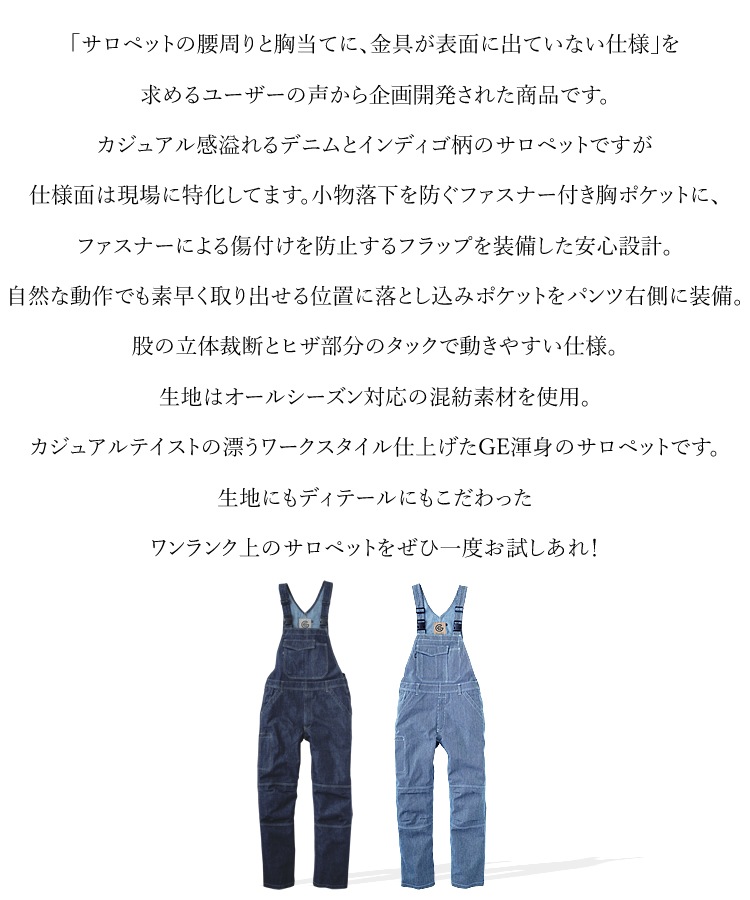 「サロペットの腰周りと胸当てに、金具が表面に出ていない仕様」を

求めるユーザーの声から企画開発された商品です。

カジュアル感溢れるデニムとインディゴ柄のサロペットですが

仕様面は現場に特化してます。小物落下を防ぐファスナー付き胸ポケットに、

ファスナーによる傷付けを防止するフラップを装備した安心設計。

自然な動作でも素早く取り出せる位置に落とし込みポケットをパンツ右側に装備。

股の立体裁断とヒザ部分のタックで動きやすい仕様。

生地はオールシーズン対応の混紡素材を使用。

カジュアルテイストの漂うワークスタイル仕上げたGE渾身のサロペットです。

生地にもディテールにもこだわった

ワンランク上のサロペットをぜひ一度お試しあれ!